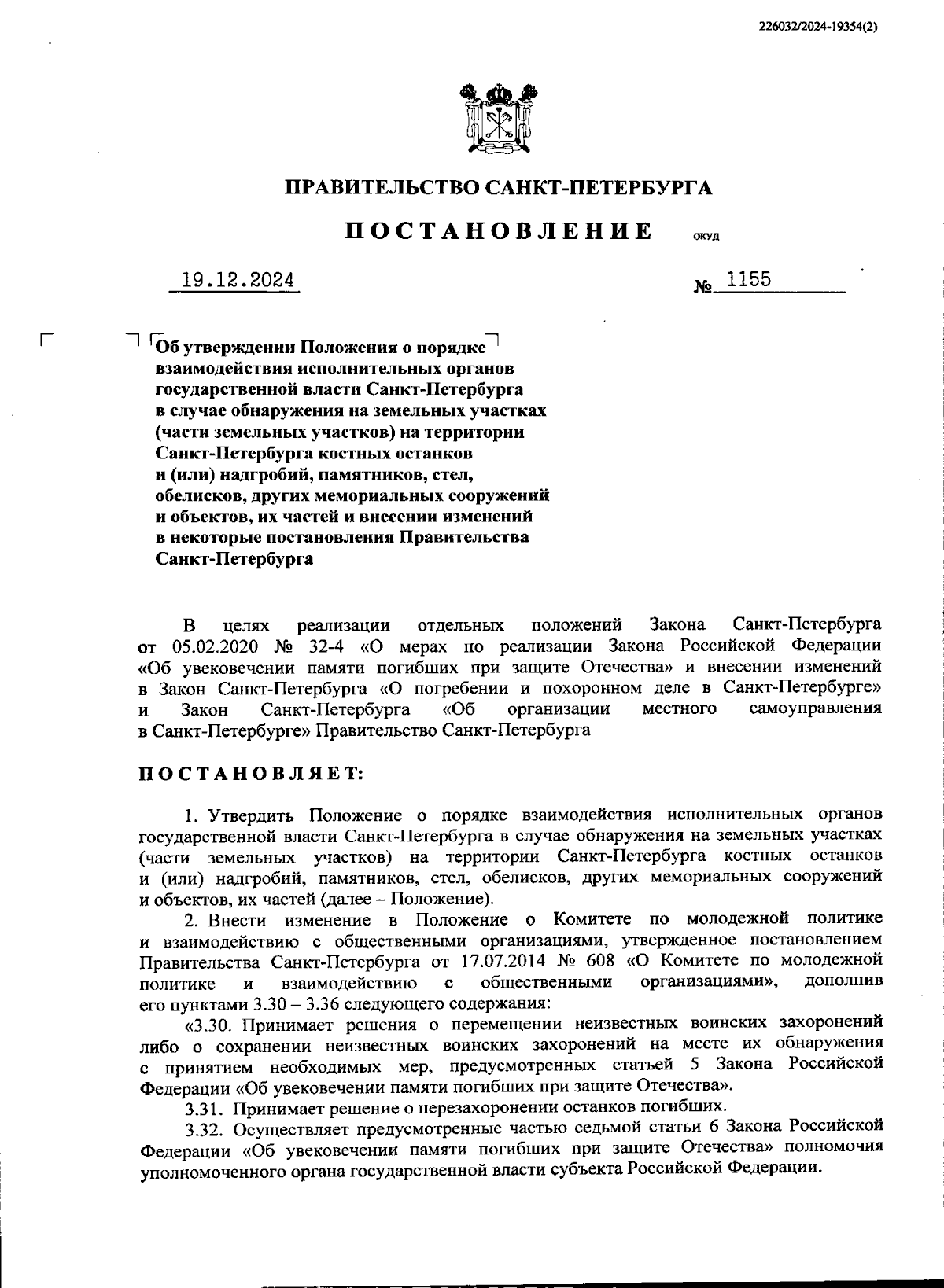 226032/2024-19354(2)

ПРАВИТЕЛЬСТВО САНКТ-ПЕТЕРБУРГА

ПОСТАНОВЛЕНИЕ ОКУД

19.12.2024 № 1155

Об утверждении Положения о порядке взаимодействия исполнительных органов государственной власти Санкт-Петербурга в случае обнаружения на земельных участках (части земельных участков) на территории Санкт-Петербурга костных останков и (или) надгробий, памятников, стел, обелисков, других мемориальных сооружений и объектов, их частей и внесении изменений в некоторые постановления Правительства Санкт-Петербурга

В целях реализации отдельных положений Закона Санкт-Петербурга от 05.02.2020 № 32-4 «О мерах по реализации Закона Российской Федерации «Об увековечении памяти погибших при защите Отечества» и внесении изменений в Закон Санкт-Петербурга «О погребении и похоронном деле в Санкт-Петербурге» и Закон Санкт-Петербурга «Об организации местного самоуправления в Санкт-Петербурге» Правительство Санкт-Петербурга

ПОСТАНОВЛЯЕТ:

1. Утвердить Положение о порядке взаимодействия исполнительных органов государственной власти Санкт-Петербурга в случае обнаружения на земельных участках (части земельных участков) на территории Санкт-Петербурга костных останков и (или) надгробий, памятников, стел, обелисков, других мемориальных сооружений и объектов, их частей (далее – Положение).

2. Внести изменение в Положение о Комитете по молодежной политике и взаимодействию с общественными организациями, утвержденное постановлением Правительства Санкт-Петербурга от 17.07.2014 № 608 «О Комитете по молодежной политике и взаимодействию с общественными организациями», дополнив его пунктами 3.30 – 3.36 следующего содержания:

«3.30. Принимает решения о перемещении неизвестных воинских захоронений либо о сохранении неизвестных воинских захоронений на месте их обнаружения с принятием необходимых мер, предусмотренных статьей 5 Закона Российской Федерации «Об увековечении памяти погибших при защите Отечества».

3.31. Принимает решение о перезахоронении останков погибших.

3.32. Осуществляет предусмотренные частью седьмой статьи 6 Закона Российской Федерации «Об увековечении памяти погибших при защите Отечества» полномочия уполномоченного органа государственной власти субъекта Российской Федерации.